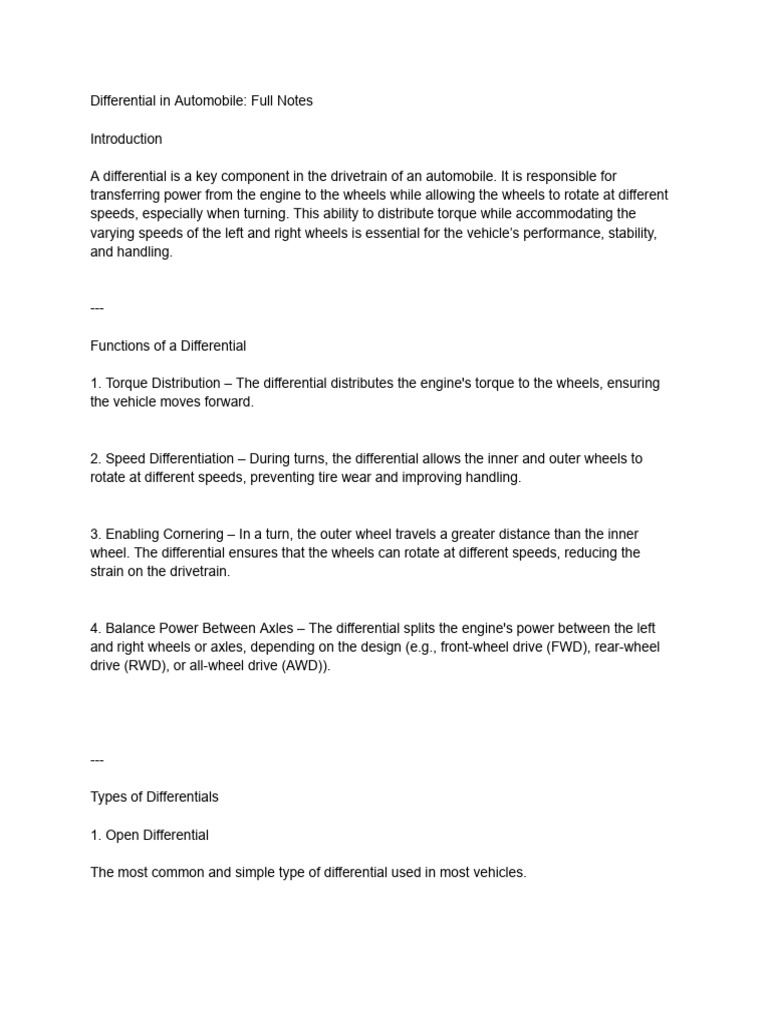 Differential in Automobile: Full Notes

Introduction

A differential is a key component in the drivetrain of an automobile. It is responsible for transferring power from the engine to the wheels while allowing the wheels to rotate at different speeds, especially when turning. This ability to distribute torque while accommodating the varying speeds of the left and right wheels is essential for the vehicle's performance, stability, and handling.

---

Functions of a Differential

1. Torque Distribution – The differential distributes the engine's torque to the wheels, ensuring the vehicle moves forward.

2. Speed Differentiation – During turns, the differential allows the inner and outer wheels to rotate at different speeds, preventing tire wear and improving handling.

3. Enabling Cornering – In a turn, the outer wheel travels a greater distance than the inner wheel. The differential ensures that the wheels can rotate at different speeds, reducing the strain on the drivetrain.

4. Balance Power Between Axles – The differential splits the engine's power between the left and right wheels or axles, depending on the design (e.g., front-wheel drive (FWD), rear-wheel drive (RWD), or all-wheel drive (AWD)).

---

Types of Differentials

1. Open Differential

The most common and simple type of differential used in most vehicles.